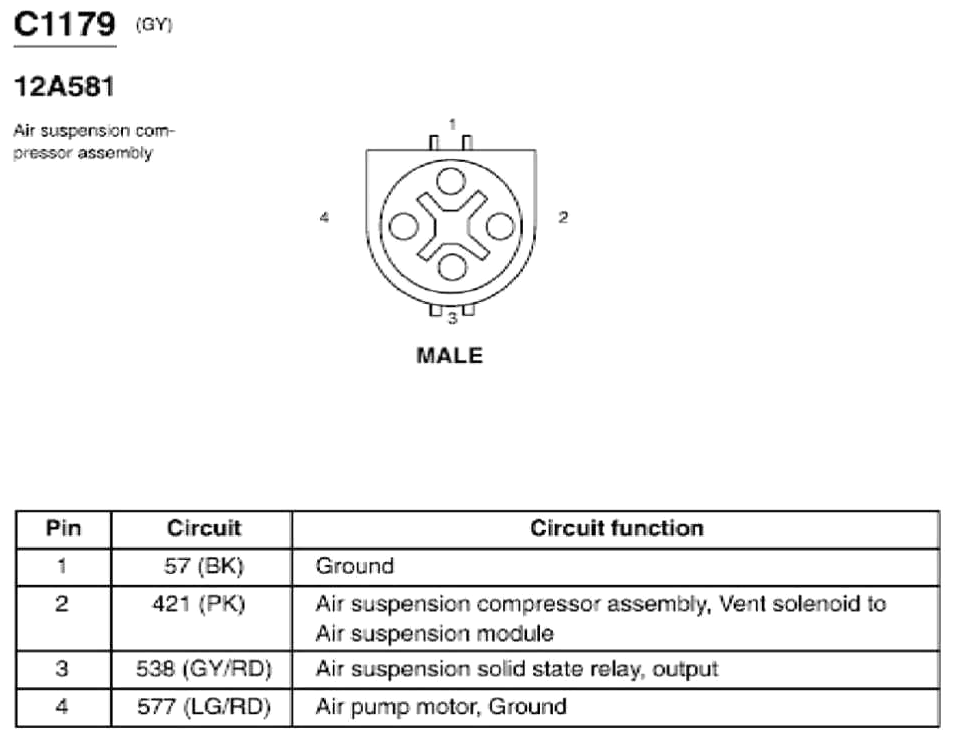 C1179 (GY)

12A581

Air suspension compressor assembly

1

4

2

3

MALE

| Pin | Circuit | Circuit function |
|---|---|---|
| 1 | 57 (BK) | Ground |
| 2 | 421 (PK) | Air suspension compressor assembly, Vent solenoid to Air suspension module |
| 3 | 538 (GY/RD) | Air suspension solid state relay, output |
| 4 | 577 (LG/RD) | Air pump motor, Ground |